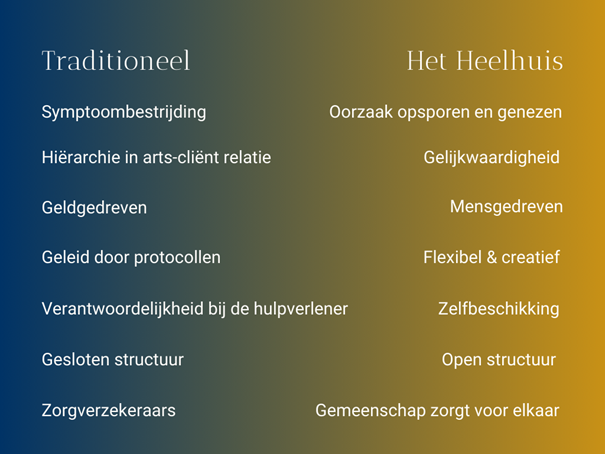 | Traditioneel | Het Heelhuis |
|---|---|
| Symptoombestrijding | Oorzaak opsporen en genezen |
| Hiërarchie in arts-cliënt relatie | Gelijkwaardigheid |
| Geldgedreven | Mensgedreven |
| Geleid door protocollen | Flexibel & creatief |
| Verantwoordelijkheid bij de hulpverlener | Zelfbeschikking |
| Gesloten structuur | Open structuur |
| Zorgverzekeraars | Gemeenschap zorgt voor elkaar |